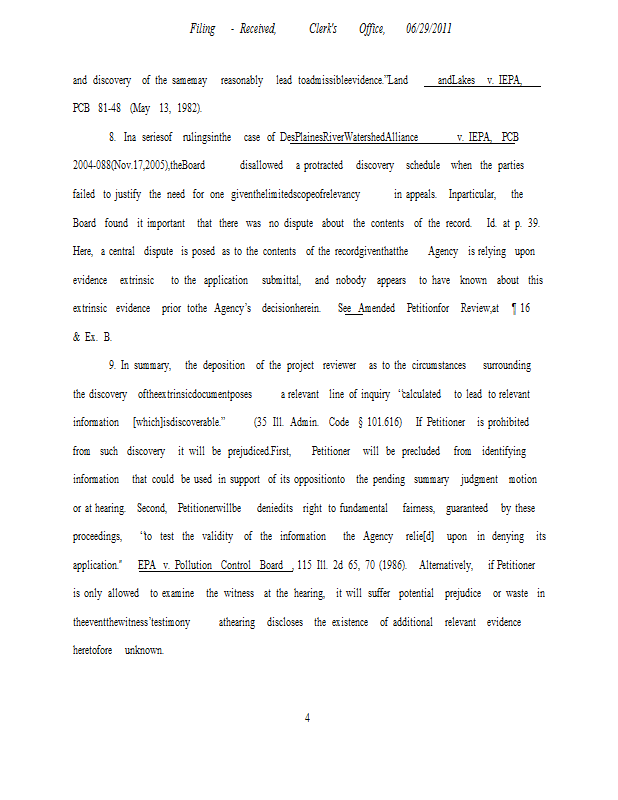 Filing - Received, Clerk's Office, 06/29/2011

and discovery of the samemay reasonably lead toadmissibleevidence."Land andLakes v. IEPA, PCB 81-48 (May 13, 1982).

8. Ina seriesof rulingsinthe case of DesPlainesRiverWatershedAlliance v. IEPA, PCB 2004-088(Nov.17,2005),theBoard disallowed a protracted discovery schedule when the parties failed to justify the need for one giventhelimitedscopeofrelevancy in appeals. Inparticular, the Board found it important that there was no dispute about the contents of the record. Id. at p. 39. Here, a central dispute is posed as to the contents of the recordgiventhatthe Agency is relying upon evidence extrinsic to the application submittal, and nobody appears to have known about this extrinsic evidence prior tothe Agency's decisionherein. See Amended Petitionfor Review,at ¶ 16 & Ex. B.

9. In summary, the deposition of the project reviewer as to the circumstances surrounding the discovery oftheextrinsicdocumentposes a relevant line of inquiry "calculated to lead to relevant information [which]isdiscoverable." (35 Ill. Admin. Code § 101.616) If Petitioner is prohibited from such discovery it will be prejudiced.First, Petitioner will be precluded from identifying information that could be used in support of its oppositionto the pending summary judgment motion or at hearing. Second, Petitionerwillbe deniedits right to fundamental fairness, guaranteed by these proceedings, "to test the validity of the information the Agency relie[d] upon in denying its application." EPA v. Pollution Control Board , 115 Ill. 2d 65, 70 (1986). Alternatively, if Petitioner is only allowed to examine the witness at the hearing, it will suffer potential prejudice or waste in theeventthewitness'testimony athearing discloses the existence of additional relevant evidence heretofore unknown.

4